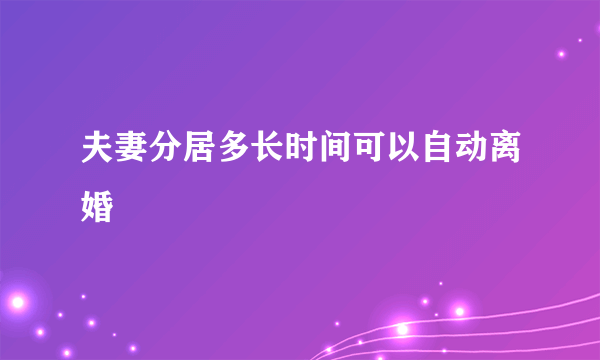 夫妻分居多长时间可以自动离婚